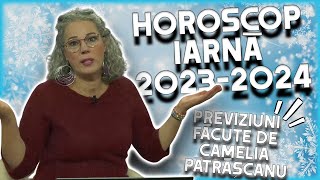 HOROSCOP IARNĂ 2023-2024

PREVIZIUNI FĂCUTE DE CAMELIA PĂTRĂȘCANU